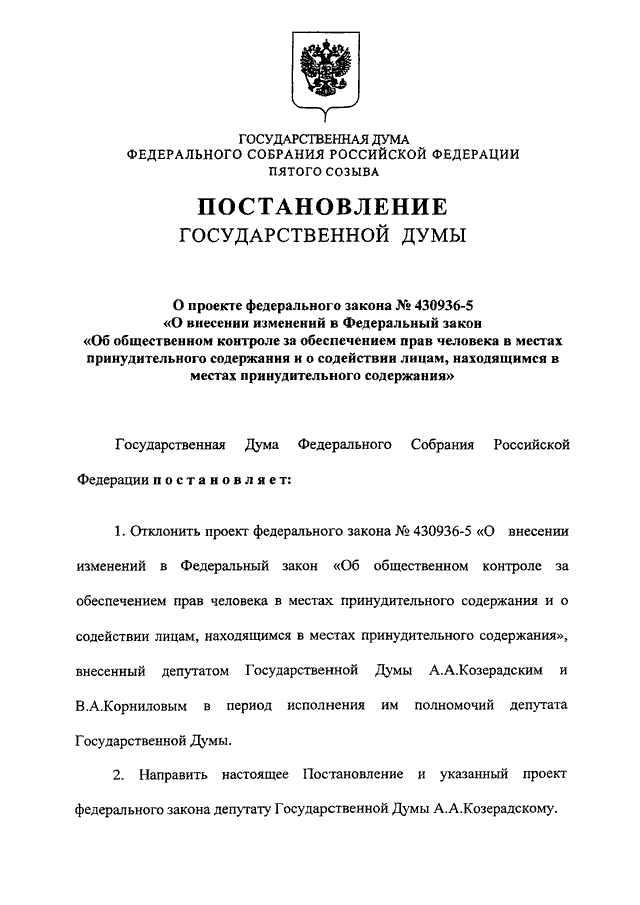 ГОСУДАРСТВЕННАЯ ДУМА
ФЕДЕРАЛЬНОГО СОБРАНИЯ РОССИЙСКОЙ ФЕДЕРАЦИИ
ПЯТОГО СОЗЫВА

ПОСТАНОВЛЕНИЕ
ГОСУДАРСТВЕННОЙ ДУМЫ

О проекте федерального закона № 430936-5
«О внесении изменений в Федеральный закон
«Об общественном контроле за обеспечением прав человека в местах принудительного содержания и о содействии лицам, находящимся в местах принудительного содержания»

Государственная Дума Федерального Собрания Российской Федерации п о с т а н о в л я е т:

1. Отклонить проект федерального закона № 430936-5 «О внесении изменений в Федеральный закон «Об общественном контроле за обеспечением прав человека в местах принудительного содержания и о содействии лицам, находящимся в местах принудительного содержания», внесенный депутатом Государственной Думы А.А.Козерадским и В.А.Корниловым в период исполнения им полномочий депутата Государственной Думы.

2. Направить настоящее Постановление и указанный проект федерального закона депутату Государственной Думы А.А.Козерадскому.